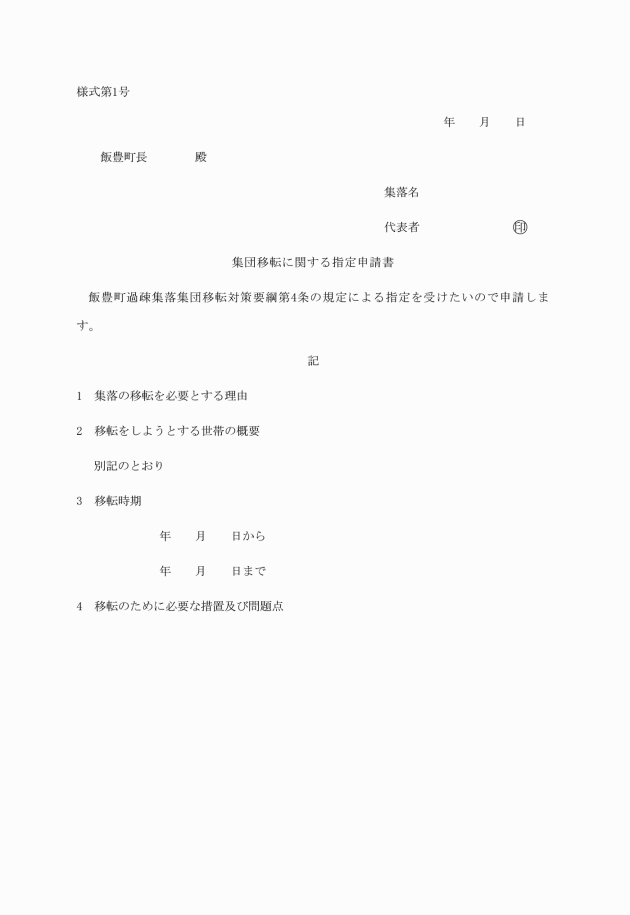 様式第1号

年　　月　　日

飯豊町長　　　殿

集落名

代表者　　　　　　印

集団移転に関する指定申請書

飯豊町過疎集落集団移転対策要綱第4条の規定による指定を受けたいので申請します。

記

1　集落の移転を必要とする理由

2　移転をしようとする世帯の概要

別記のとおり

3　移転時期

年　　月　　日から

年　　月　　日まで

4　移転のために必要な措置及び問題点